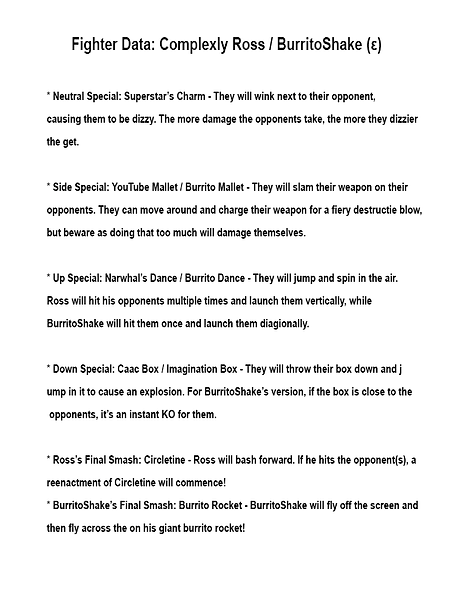 Fighter Data: Complexly Ross / BurritoShake (ε)

* Neutral Special: Superstar's Charm - They will wink next to their opponent, causing them to be dizzy. The more damage the opponents take, the more they dizzier the get.

* Side Special: YouTube Mallet / Burrito Mallet - They will slam their weapon on their opponents. They can move around and charge their weapon for a fiery destructie blow, but beware as doing that too much will damage themselves.

* Up Special: Narwhal's Dance / Burrito Dance - They will jump and spin in the air. Ross will hit his opponents multiple times and launch them vertically, while BurritoShake will hit them once and launch them diagionally.

* Down Special: Caac Box / Imagination Box - They will throw their box down and j ump in it to cause an explosion. For BurritoShake's version, if the box is close to the opponents, it's an instant KO for them.

* Ross's Final Smash: Circletine - Ross will bash forward. If he hits the opponent(s), a reenactment of Circletine will commence!
* BurritoShake's Final Smash: Burrito Rocket - BurritoShake will fly off the screen and then fly across the on his giant burrito rocket!